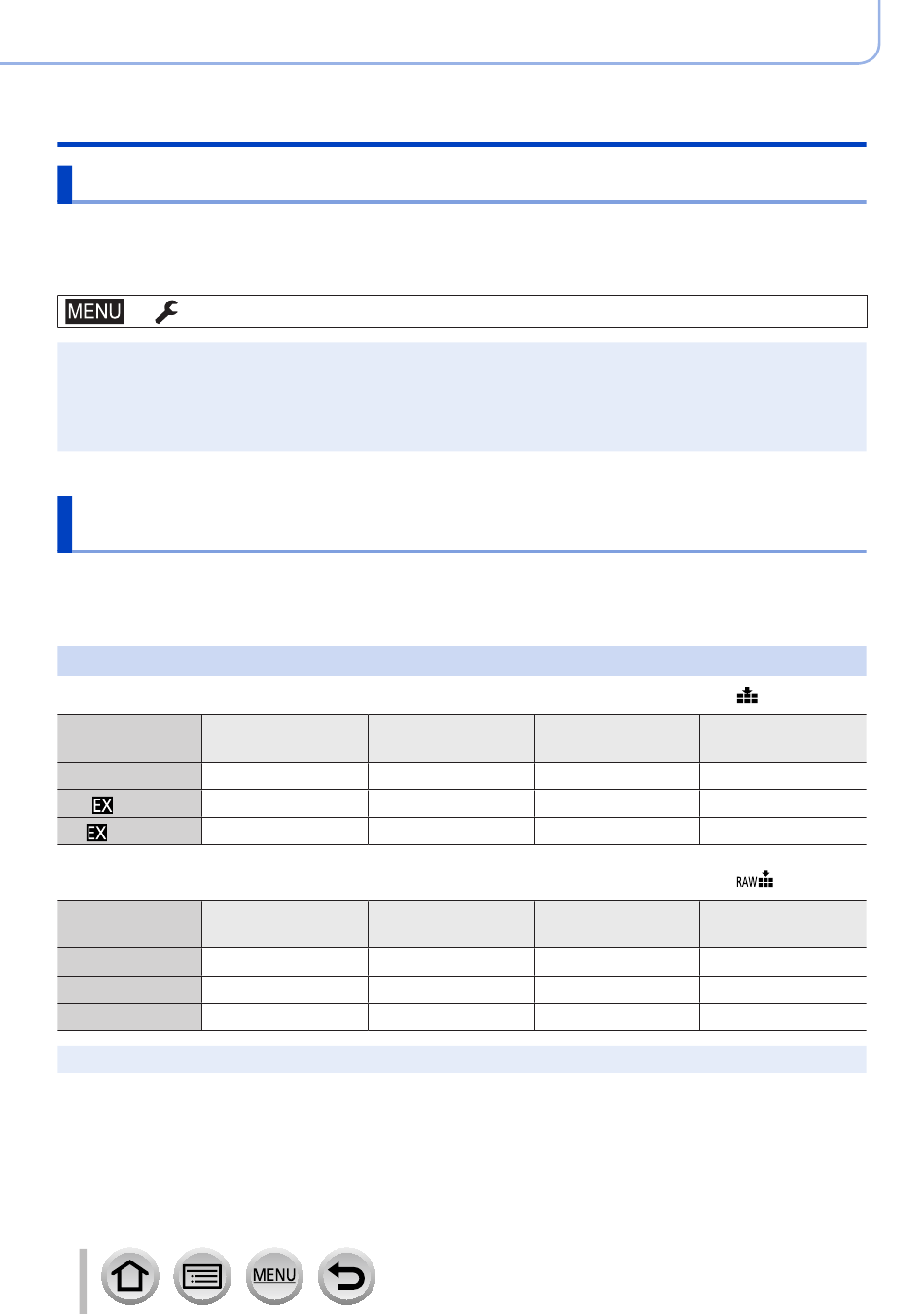 MENU

EX

EX

RAW

MENU